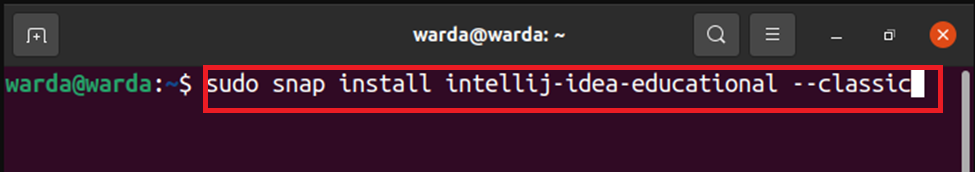 warda@warda: ~

warda@warda:~$ sudo snap install intellij-idea-educational --classic